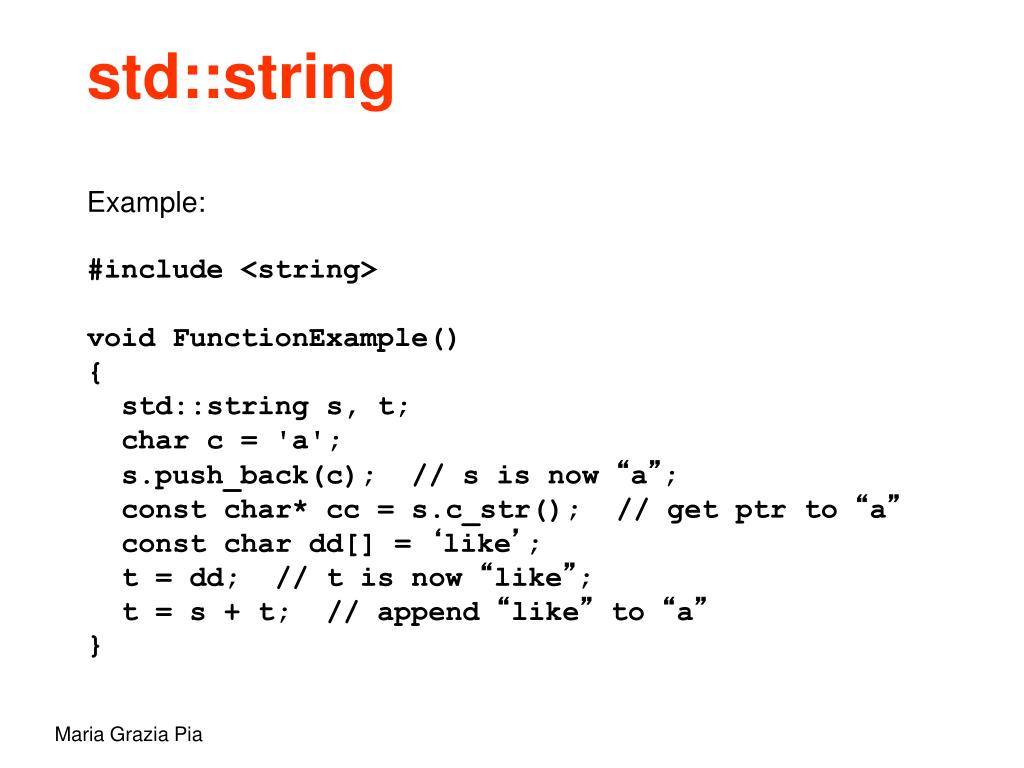 std::string

Example:

#include <string>

void FunctionExample()
{
  std::string s, t;
  char c = 'a';
  s.push_back(c);  // s is now "a";
  const char* cc = s.c_str();  // get ptr to "a"
  const char dd[] = 'like';
  t = dd;  // t is now "like";
  t = s + t;  // append "like" to "a"
}

Maria Grazia Pia